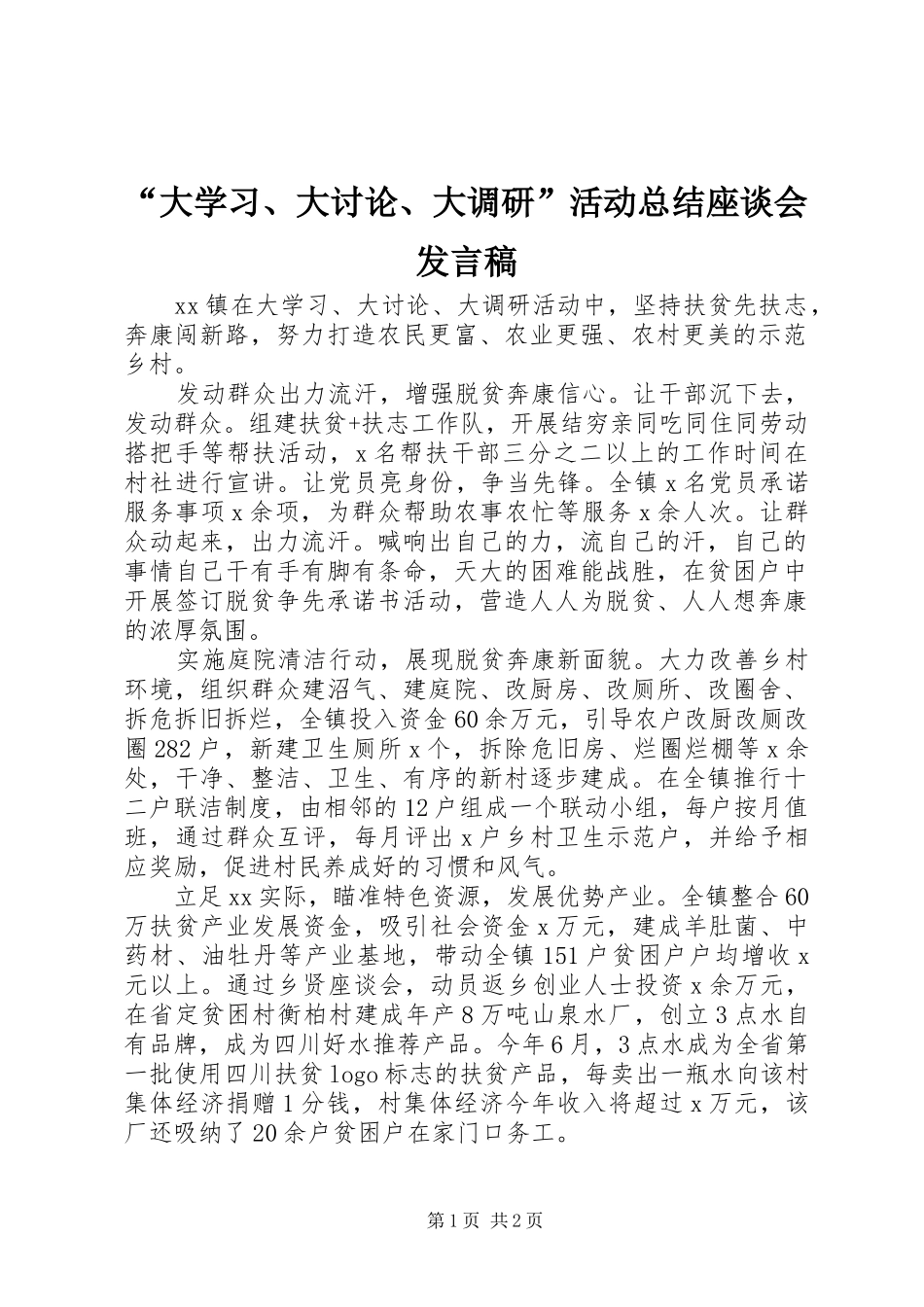 “大学习、大讨论、大调研”活动总结座谈会发言稿

xx镇在大学习、大讨论、大调研活动中，坚持扶贫先扶志，奔康闯新路，努力打造农民更富、农业更强、农村更美的示范乡村。

发动群众出力流汗，增强脱贫奔康信心。让干部沉下去，发动群众。组建扶贫+扶志工作队，开展结穷亲同吃同住同劳动搭把手等帮扶活动，x名帮扶干部三分之二以上的工作时间在村社进行宣讲。让党员亮身份，争当先锋。全镇x名党员承诺服务事项x余项，为群众帮助农事农忙等服务x余人次。让群众动起来，出力流汗。喊响出自己的力，流自己的汗，自己的事情自己干有手有脚有条命，天大的困难能战胜，在贫困户中开展签订脱贫争先承诺书活动，营造人人为脱贫、人人想奔康的浓厚氛围。

实施庭院清洁行动，展现脱贫奔康新面貌。大力改善乡村环境，组织群众建沼气、建庭院、改厨房、改厕所、改圈舍、拆危拆旧拆烂，全镇投入资金60余万元，引导农户改厨改厕改圈282户，新建卫生厕所x个，拆除危旧房、烂圈烂棚等x余处，干净、整洁、卫生、有序的新村逐步建成。在全镇推行十二户联洁制度，由相邻的12户组成一个联动小组，每户按月值班，通过群众互评，每月评出x户乡村卫生示范户，并给予相应奖励，促进村民养成好的习惯和风气。

立足xx实际，瞄准特色资源，发展优势产业。全镇整合60万扶贫产业发展资金，吸引社会资金x万元，建成羊肚菌、中药材、油牡丹等产业基地，带动全镇151户贫困户户均增收x元以上。通过乡贤座谈会，动员返乡创业人士投资x余万元，在省定贫困村衡柏村建成年产8万吨山泉水厂，创立3点水自有品牌，成为四川好水推荐产品。今年6月，3点水成为全省第一批使用四川扶贫logo标志的扶贫产品，每卖出一瓶水向该村集体经济捐赠1分钱，村集体经济今年收入将超过x万元，该厂还吸纳了20余户贫困户在家门口务工。

第1页 共2页